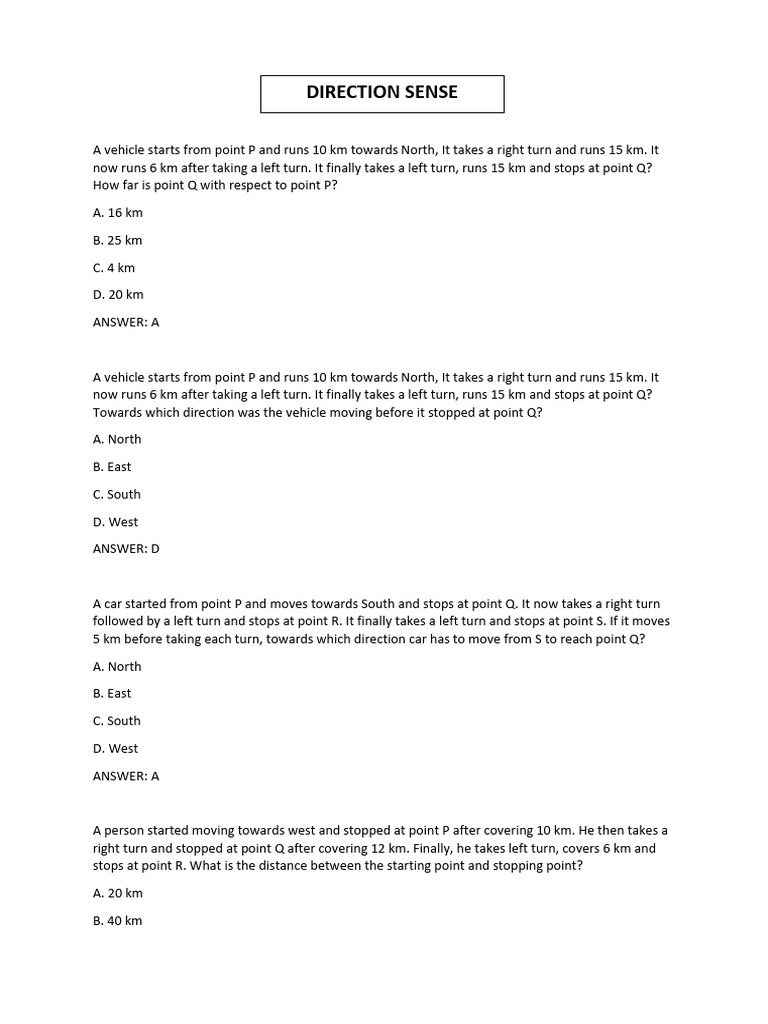 DIRECTION SENSE

A vehicle starts from point P and runs 10 km towards North, It takes a right turn and runs 15 km. It now runs 6 km after taking a left turn. It finally takes a left turn, runs 15 km and stops at point Q? How far is point Q with respect to point P?

A. 16 km

B. 25 km

C. 4 km

D. 20 km

ANSWER: A

A vehicle starts from point P and runs 10 km towards North, It takes a right turn and runs 15 km. It now runs 6 km after taking a left turn. It finally takes a left turn, runs 15 km and stops at point Q? Towards which direction was the vehicle moving before it stopped at point Q?

A. North

B. East

C. South

D. West

ANSWER: D

A car started from point P and moves towards South and stops at point Q. It now takes a right turn followed by a left turn and stops at point R. It finally takes a left turn and stops at point S. If it moves 5 km before taking each turn, towards which direction car has to move from S to reach point Q?

A. North

B. East

C. South

D. West

ANSWER: A

A person started moving towards west and stopped at point P after covering 10 km. He then takes a right turn and stopped at point Q after covering 12 km. Finally, he takes left turn, covers 6 km and stops at point R. What is the distance between the starting point and stopping point?

A. 20 km

B. 40 km